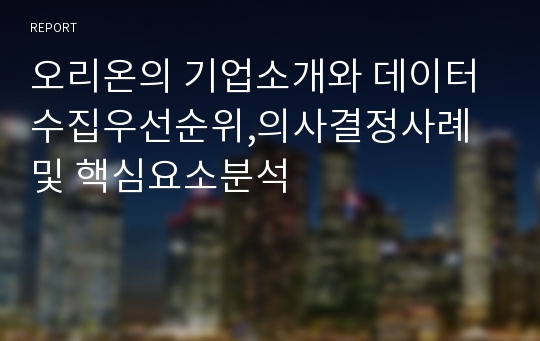 REPORT

오리온의 기업소개와 데이터 수집우선순위,의사결정사례 및 핵심요소분석